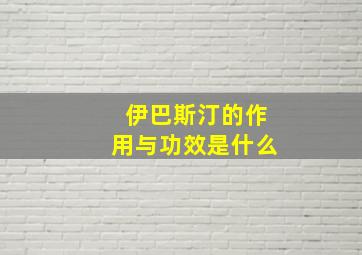 伊巴斯汀的作用与功效是什么